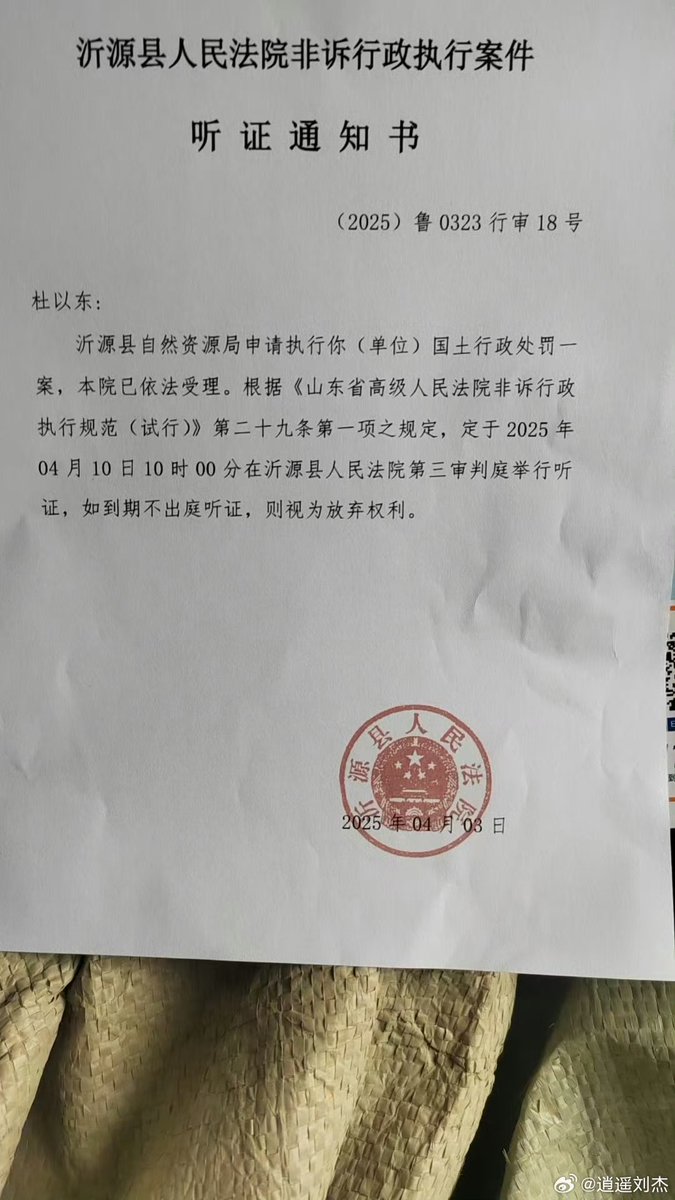 沂源县人民法院非诉行政执行案件

听证通知书

（2025）鲁0323行审18号

杜以东：

沂源县自然资源局申请执行你（单位）国土行政处罚一案，本院已依法受理。根据《山东省高级人民法院非诉行政执行规范（试行）》第二十九条第一项之规定，定于2025年04月10日10时00分在沂源县人民法院第三审判庭举行听证，如到期不出庭听证，则视为放弃权利。

沂源县人民法院

2025年04月03日

@逍遥刘杰